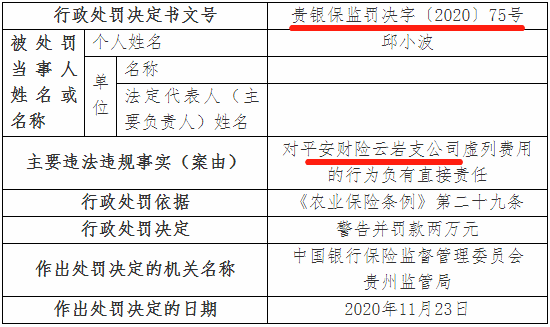 | 行政处罚决定书文号 | | | 贵银保监罚决字〔2020〕75号 |
|---|---|---|---|
| 被处罚当事人姓名或名称 | 个人姓名 | | 邱小波 |
| | 单位 | 名称 | |
| | | 法定代表人（主要负责人）姓名 | |
| 主要违法违规事实（案由） | | | 对平安财险云岩支公司虚列费用的行为负有直接责任 |
| 行政处罚依据 | | | 《农业保险条例》第二十九条 |
| 行政处罚决定 | | | 警告并罚款两万元 |
| 作出处罚决定的机关名称 | | | 中国银行保险监督管理委员会贵州监管局 |
| 作出处罚决定的日期 | | | 2020年11月23日 |